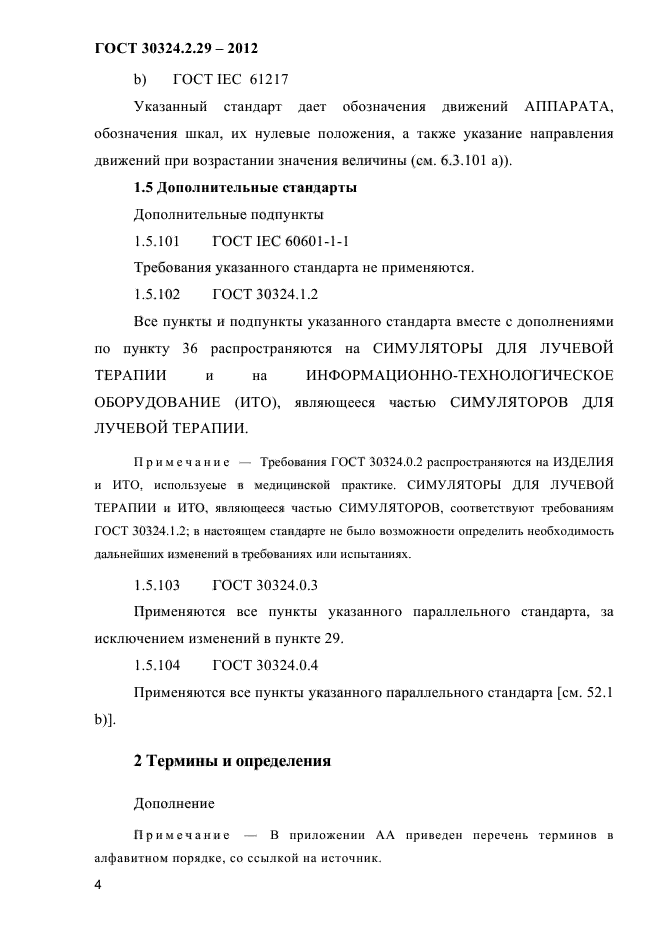 ГОСТ 30324.2.29 – 2012

b) ГОСТ IEC 61217

Указанный стандарт дает обозначения движений АППАРАТА, обозначения шкал, их нулевые положения, а также указание направления движений при возрастании значения величины (см. 6.3.101 а)).

1.5 Дополнительные стандарты

Дополнительные подпункты

1.5.101 ГОСТ IEC 60601-1-1

Требования указанного стандарта не применяются.

1.5.102 ГОСТ 30324.1.2

Все пункты и подпункты указанного стандарта вместе с дополнениями по пункту 36 распространяются на СИМУЛЯТОРЫ ДЛЯ ЛУЧЕВОЙ ТЕРАПИИ и на ИНФОРМАЦИОННО-ТЕХНОЛОГИЧЕСКОЕ ОБОРУДОВАНИЕ (ИТО), являющееся частью СИМУЛЯТОРОВ ДЛЯ ЛУЧЕВОЙ ТЕРАПИИ.

Примечание — Требования ГОСТ 30324.0.2 распространяются на ИЗДЕЛИЯ и ИТО, используеые в медицинской практике. СИМУЛЯТОРЫ ДЛЯ ЛУЧЕВОЙ ТЕРАПИИ и ИТО, являющееся частью СИМУЛЯТОРОВ, соответствуют требованиям ГОСТ 30324.1.2; в настоящем стандарте не было возможности определить необходимость дальнейших изменений в требованиях или испытаниях.

1.5.103 ГОСТ 30324.0.3

Применяются все пункты указанного параллельного стандарта, за исключением изменений в пункте 29.

1.5.104 ГОСТ 30324.0.4

Применяются все пункты указанного параллельного стандарта [см. 52.1 b)].

2 Термины и определения

Дополнение

Примечание — В приложении АА приведен перечень терминов в алфавитном порядке, со ссылкой на источник.

4